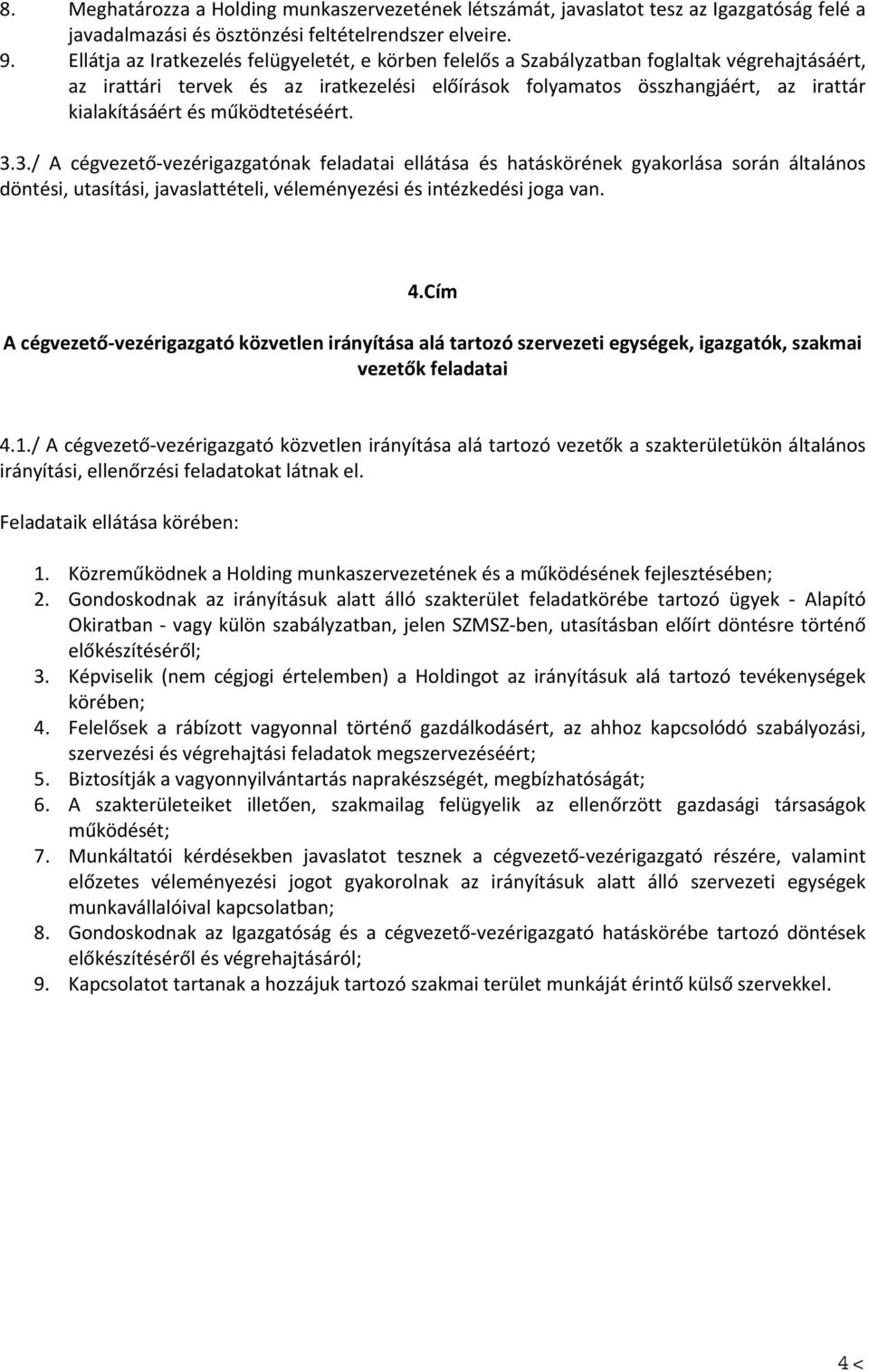 8. Meghatározza a Holding munkaszervezetének létszámát, javaslatot tesz az Igazgatóság felé a javadalmazási és ösztönzési feltételrendszer elveire.
9. Ellátja az Iratkezelés felügyeletét, e körben felelős a Szabályzatban foglaltak végrehajtásáért, az irattári tervek és az iratkezelési előírások folyamatos összhangjáért, az irattár kialakításáért és működtetéséért.

3.3./ A cégvezető-vezérigazgatónak feladatai ellátása és hatáskörének gyakorlása során általános döntési, utasítási, javaslattételi, véleményezési és intézkedési joga van.

4.Cím

A cégvezető-vezérigazgató közvetlen irányítása alá tartozó szervezeti egységek, igazgatók, szakmai vezetők feladatai

4.1./ A cégvezető-vezérigazgató közvetlen irányítása alá tartozó vezetők a szakterületükön általános irányítási, ellenőrzési feladatokat látnak el.

Feladataik ellátása körében:

1. Közreműködnek a Holding munkaszervezetének és a működésének fejlesztésében;
2. Gondoskodnak az irányításuk alatt álló szakterület feladatkörébe tartozó ügyek - Alapító Okiratban - vagy külön szabályzatban, jelen SZMSZ-ben, utasításban előírt döntésre történő előkészítéséről;
3. Képviselik (nem cégjogi értelemben) a Holdingot az irányításuk alá tartozó tevékenységek körében;
4. Felelősek a rábízott vagyonnal történő gazdálkodásért, az ahhoz kapcsolódó szabályozási, szervezési és végrehajtási feladatok megszervezéséért;
5. Biztosítják a vagyonnyilvántartás naprakészségét, megbízhatóságát;
6. A szakterületeiket illetően, szakmailag felügyelik az ellenőrzött gazdasági társaságok működését;
7. Munkáltatói kérdésekben javaslatot tesznek a cégvezető-vezérigazgató részére, valamint előzetes véleményezési jogot gyakorolnak az irányításuk alatt álló szervezeti egységek munkavállalóival kapcsolatban;
8. Gondoskodnak az Igazgatóság és a cégvezető-vezérigazgató hatáskörébe tartozó döntések előkészítéséről és végrehajtásáról;
9. Kapcsolatot tartanak a hozzájuk tartozó szakmai terület munkáját érintő külső szervekkel.

4 <